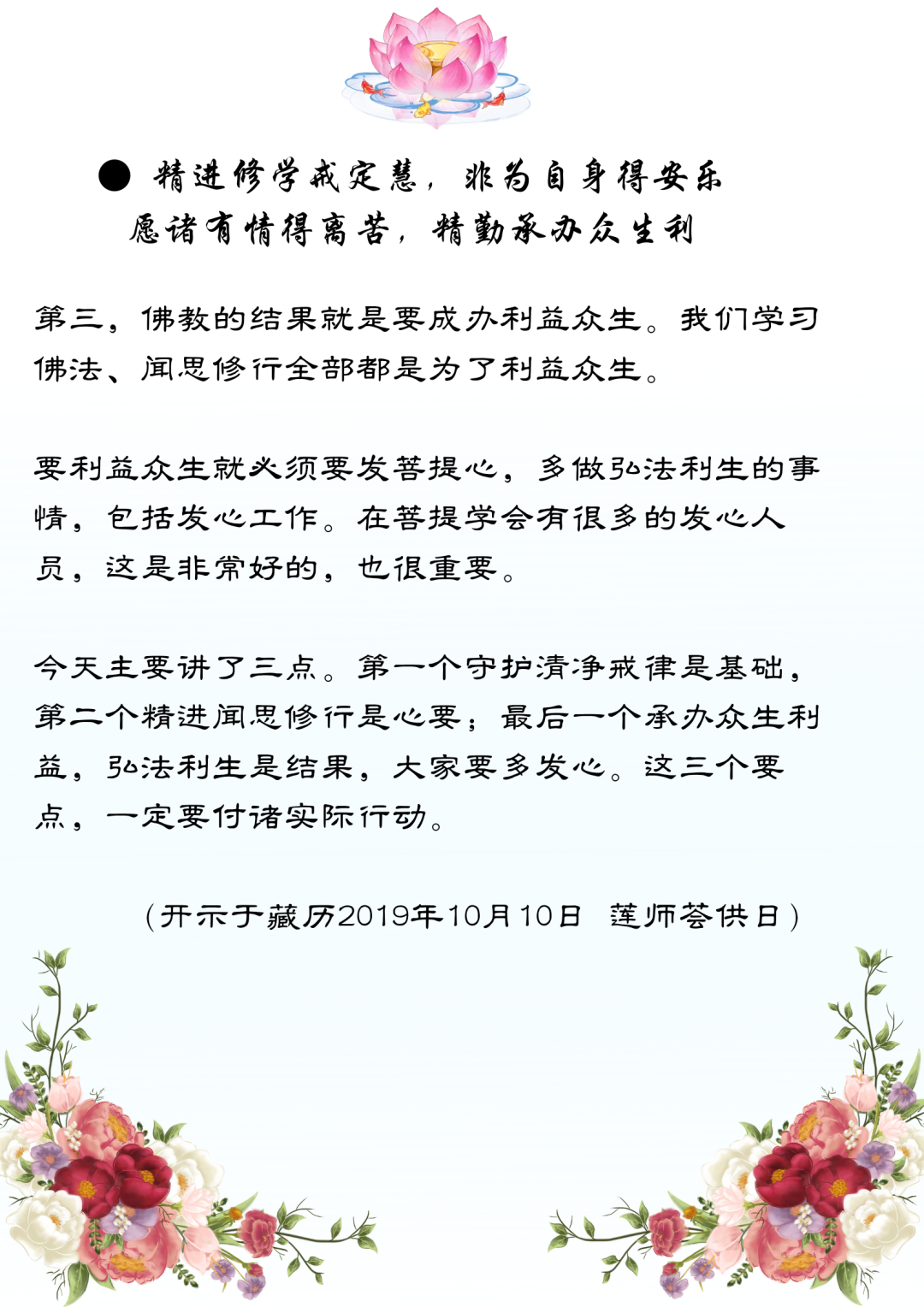 ● 精进修学戒定慧，非为自身得安乐
愿诸有情得离苦，精勤承办众生利

第三，佛教的结果就是要成办利益众生。我们学习佛法、闻思修行全部都是为了利益众生。

要利益众生就必须要发菩提心，多做弘法利生的事情，包括发心工作。在菩提学会有很多的发心人员，这是非常好的，也很重要。

今天主要讲了三点。第一个守护清净戒律是基础，第二个精进闻思修行是心要；最后一个承办众生利益，弘法利生是结果，大家要多发心。这三个要点，一定要付诸实际行动。

（开示于藏历2019年10月10日 莲师荟供日）